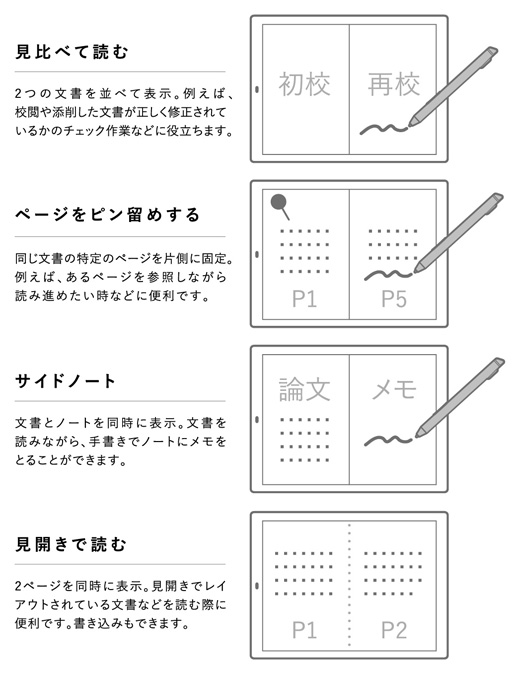 見比べて読む

2つの文書を並べて表示。例えば、校閲や添削した文書が正しく修正されているかのチェック作業などに役立ちます。

初校

再校

ページをピン留めする

同じ文書の特定のページを片側に固定。例えば、あるページを参照しながら読み進めたい時などに便利です。

P1

P5

サイドノート

文書とノートを同時に表示。文書を読みながら、手書きでノートにメモをとることができます。

論文

メモ

見開きで読む

2ページを同時に表示。見開きでレイアウトされている文書などを読む際に便利です。書き込みもできます。

P1

P2